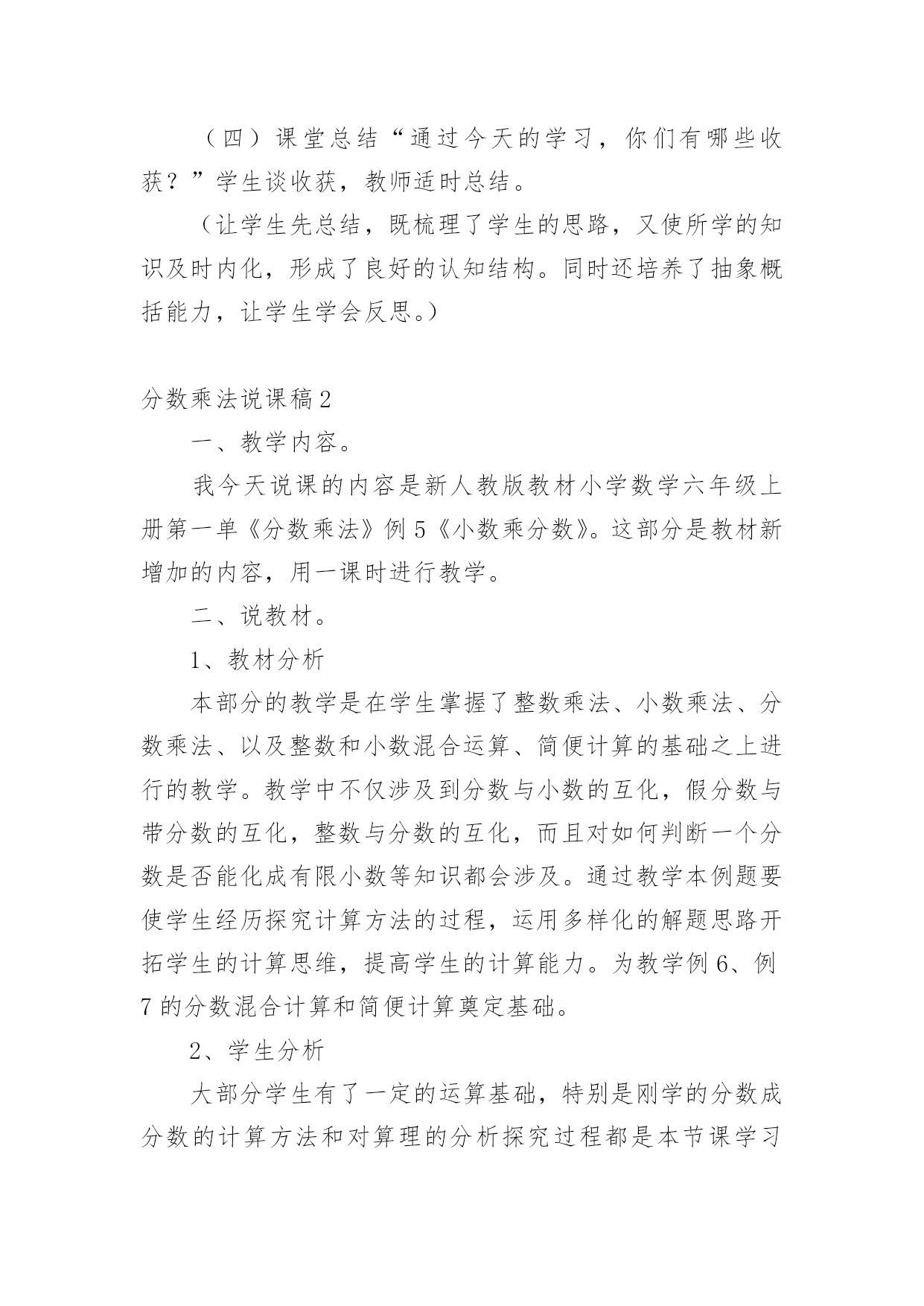 （四）课堂总结“通过今天的学习，你们有哪些收获？”学生谈收获，教师适时总结。

（让学生先总结，既梳理了学生的思路，又使所学的知识及时内化，形成了良好的认知结构。同时还培养了抽象概括能力，让学生学会反思。）

分数乘法说课稿2

一、教学内容。

我今天说课的内容是新人教版教材小学数学六年级上册第一单《分数乘法》例5《小数乘分数》。这部分是教材新增加的内容，用一课时进行教学。

二、说教材。

1、教材分析

本部分的教学是在学生掌握了整数乘法、小数乘法、分数乘法、以及整数和小数混合运算、简便计算的基础之上进行的教学。教学中不仅涉及到分数与小数的互化，假分数与带分数的互化，整数与分数的互化，而且对如何判断一个分数是否能化成有限小数等知识都会涉及。通过教学本例题要使学生经历探究计算方法的过程，运用多样化的解题思路开拓学生的计算思维，提高学生的计算能力。为教学例6、例7的分数混合计算和简便计算奠定基础。

2、学生分析

大部分学生有了一定的运算基础，特别是刚学的分数成分数的计算方法和对算理的分析探究过程都是本节课学习